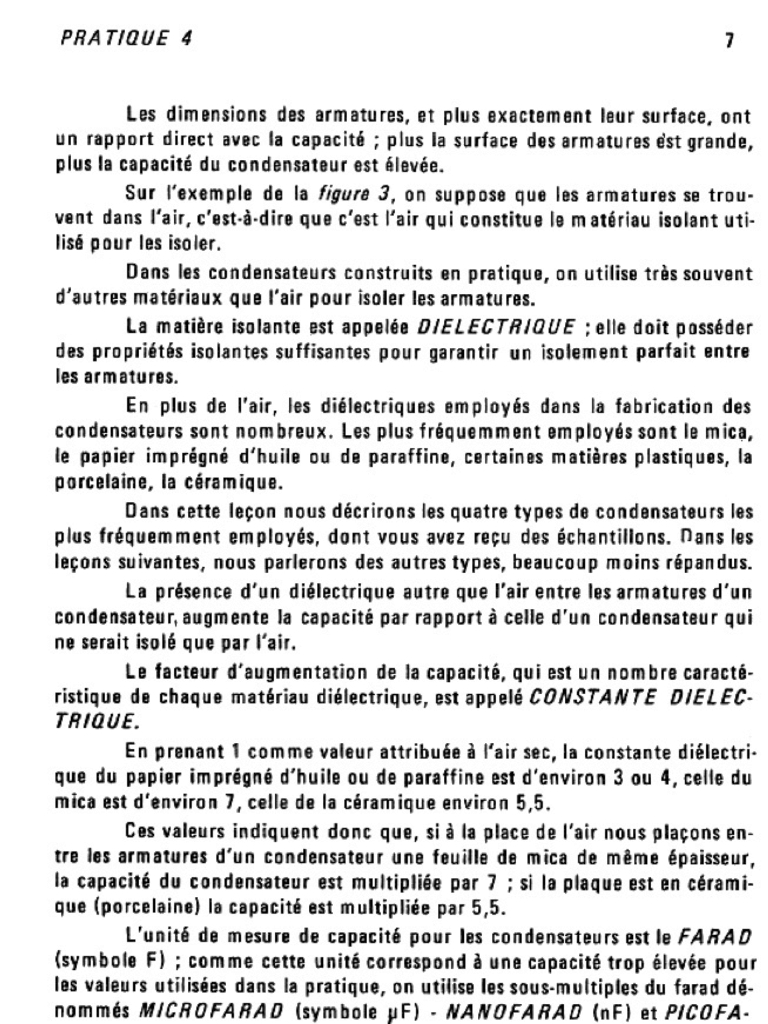 PRATIQUE 4

7

Les dimensions des armatures, et plus exactement leur surface, ont un rapport direct avec la capacité ; plus la surface des armatures est grande, plus la capacité du condensateur est élevée.

Sur l'exemple de la figure 3, on suppose que les armatures se trouvent dans l'air, c'est-à-dire que c'est l'air qui constitue le matériau isolant utilisé pour les isoler.

Dans les condensateurs construits en pratique, on utilise très souvent d'autres matériaux que l'air pour isoler les armatures.

La matière isolante est appelée DIELECTRIQUE ; elle doit posséder des propriétés isolantes suffisantes pour garantir un isolement parfait entre les armatures.

En plus de l'air, les diélectriques employés dans la fabrication des condensateurs sont nombreux. Les plus fréquemment employés sont le mica, le papier imprégné d'huile ou de paraffine, certaines matières plastiques, la porcelaine, la céramique.

Dans cette leçon nous décrirons les quatre types de condensateurs les plus fréquemment employés, dont vous avez reçu des échantillons. Dans les leçons suivantes, nous parlerons des autres types, beaucoup moins répandus.

La présence d'un diélectrique autre que l'air entre les armatures d'un condensateur, augmente la capacité par rapport à celle d'un condensateur qui ne serait isolé que par l'air.

Le facteur d'augmentation de la capacité, qui est un nombre caractéristique de chaque matériau diélectrique, est appelé CONSTANTE DIELECTRIQUE.

En prenant 1 comme valeur attribuée à l'air sec, la constante diélectrique du papier imprégné d'huile ou de paraffine est d'environ 3 ou 4, celle du mica est d'environ 7, celle de la céramique environ 5,5.

Ces valeurs indiquent donc que, si à la place de l'air nous plaçons entre les armatures d'un condensateur une feuille de mica de même épaisseur, la capacité du condensateur est multipliée par 7 ; si la plaque est en céramique (porcelaine) la capacité est multipliée par 5,5.

L'unité de mesure de capacité pour les condensateurs est le FARAD (symbole F) ; comme cette unité correspond à une capacité trop élevée pour les valeurs utilisées dans la pratique, on utilise les sous-multiples du farad dénommés MICROFARAD (symbole µF) - NANOFARAD (nF) et PICOFA-